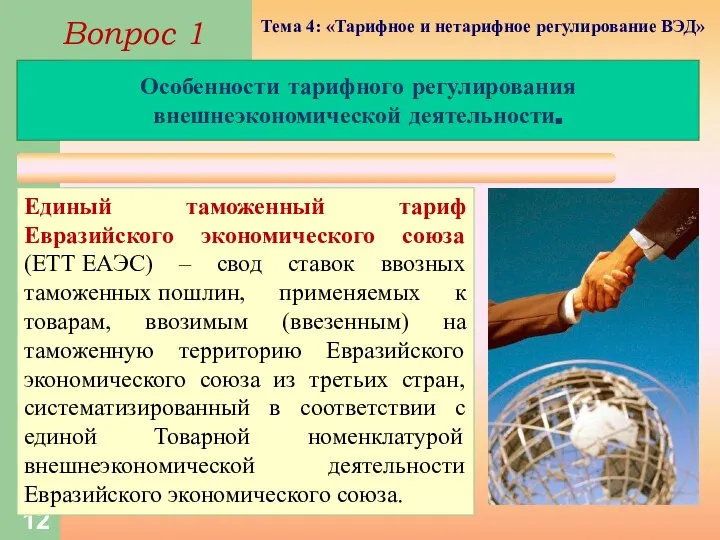 Вопрос 1

Тема 4: «Тарифное и нетарифное регулирование ВЭД»

Особенности тарифного регулирования внешнеэкономической деятельности.

Единый таможенный тариф Евразийского экономического союза (ЕТТ ЕАЭС) – свод ставок ввозных таможенных пошлин, применяемых к товарам, ввозимым (ввезенным) на таможенную территорию Евразийского экономического союза из третьих стран, систематизированный в соответствии с единой Товарной номенклатурой внешнеэкономической деятельности Евразийского экономического союза.

12